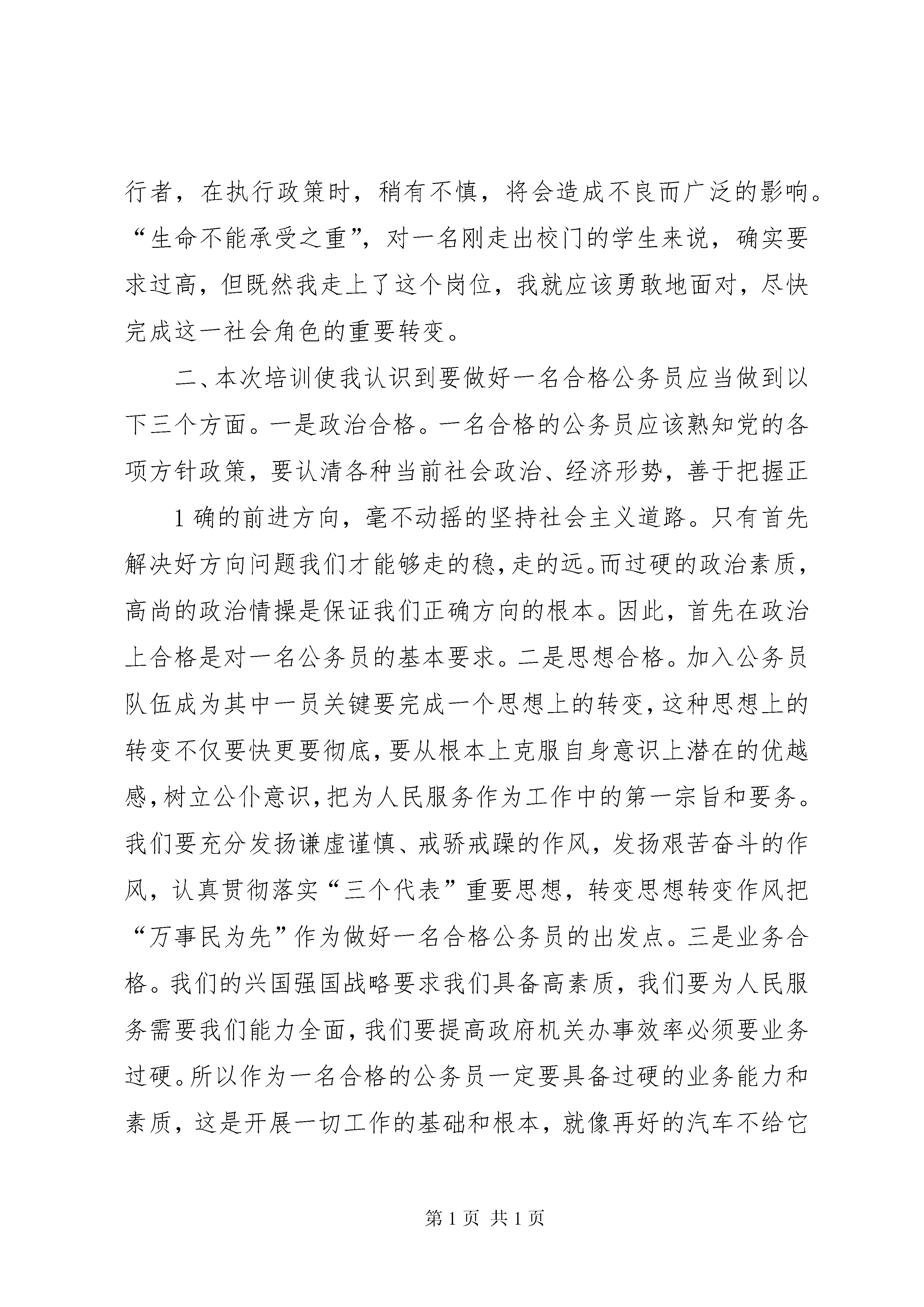 行者，在执行政策时，稍有不慎，将会造成不良而广泛的影响。“生命不能承受之重”，对一名刚走出校门的学生来说，确实要求过高，但既然我走上了这个岗位，我就应该勇敢地面对，尽快完成这一社会角色的重要转变。

二、本次培训使我认识到要做好一名合格公务员应当做到以下三个方面。一是政治合格。一名合格的公务员应该熟知党的各项方针政策，要认清各种当前社会政治、经济形势，善于把握正

1 确的前进方向，毫不动摇的坚持社会主义道路。只有首先解决好方向问题我们才能够走的稳，走的远。而过硬的政治素质，高尚的政治情操是保证我们正确方向的根本。因此，首先在政治上合格是对一名公务员的基本要求。二是思想合格。加入公务员队伍成为其中一员关键要完成一个思想上的转变，这种思想上的转变不仅要快更要彻底，要从根本上克服自身意识上潜在的优越感，树立公仆意识，把为人民服务作为工作中的第一宗旨和要务。我们要充分发扬谦虚谨慎、戒骄戒躁的作风，发扬艰苦奋斗的作风，认真贯彻落实“三个代表”重要思想，转变思想转变作风把“万事民为先”作为做好一名合格公务员的出发点。三是业务合格。我们的兴国强国战略要求我们具备高素质，我们要为人民服务需要我们能力全面，我们要提高政府机关办事效率必须要业务过硬。所以作为一名合格的公务员一定要具备过硬的业务能力和素质，这是开展一切工作的基础和根本，就像再好的汽车不给它

第 1 页 共 1 页